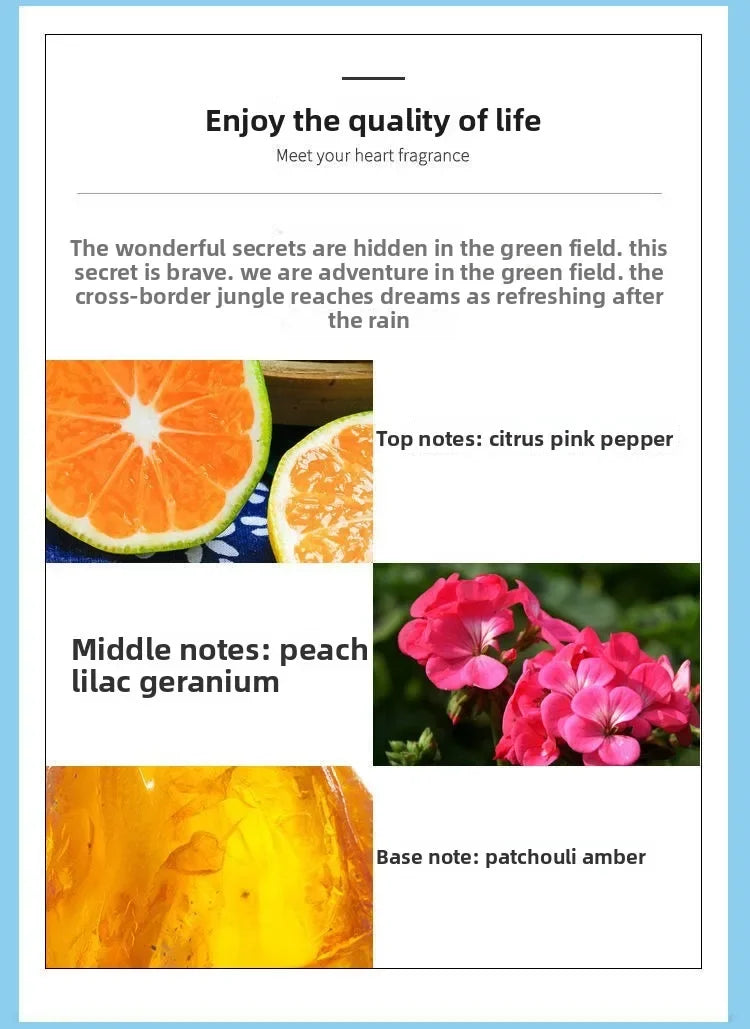 Enjoy the quality of life

Meet your heart fragrance

The wonderful secrets are hidden in the green field. this secret is brave. we are adventure in the green field. the cross-border jungle reaches dreams as refreshing after the rain

Top notes: citrus pink pepper

Middle notes: peach lilac geranium

Base note: patchouli amber